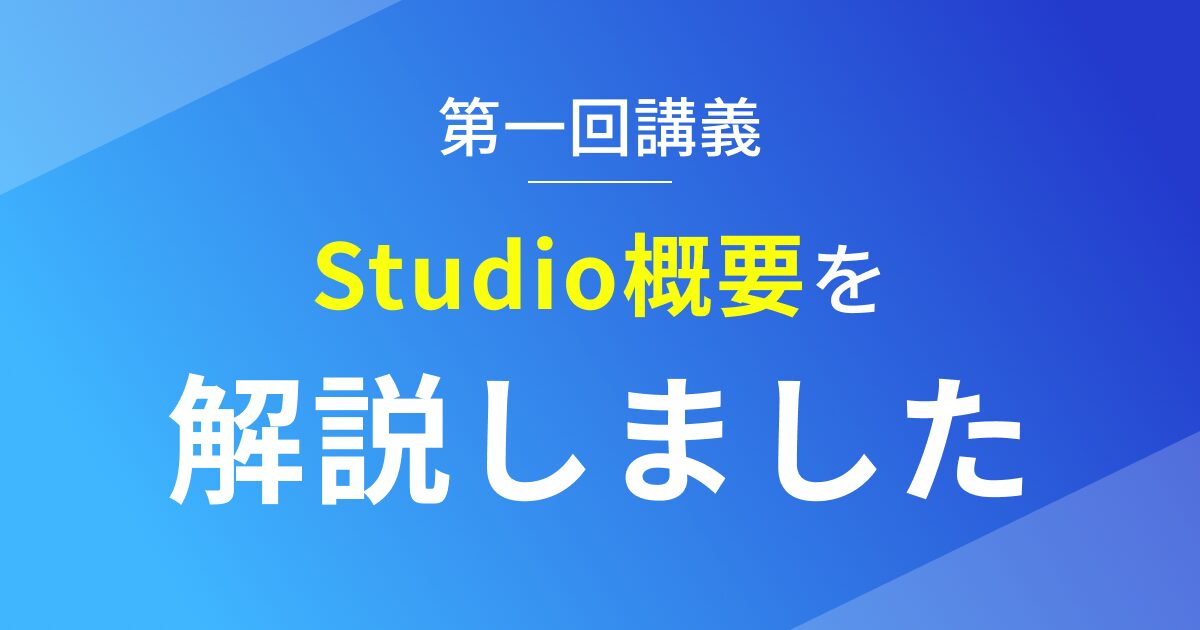 第一回講義

Studio概要を

解説しました